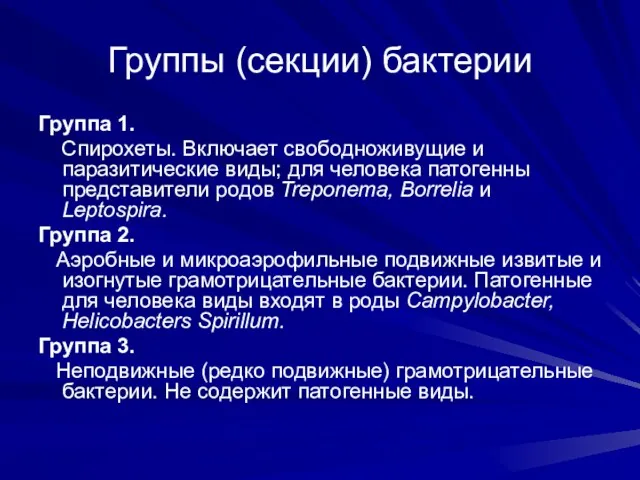 Группы (секции) бактерии

Группа 1.

Спирохеты. Включает свободноживущие и паразитические виды; для человека патогенны представители родов Treponema, Borrelia и Leptospira.

Группа 2.

Аэробные и микроаэрофильные подвижные извитые и изогнутые грамотрицательные бактерии. Патогенные для человека виды входят в роды Campylobacter, Helicobacters Spirillum.

Группа 3.

Неподвижные (редко подвижные) грамотрицательные бактерии. Не содержит патогенные виды.